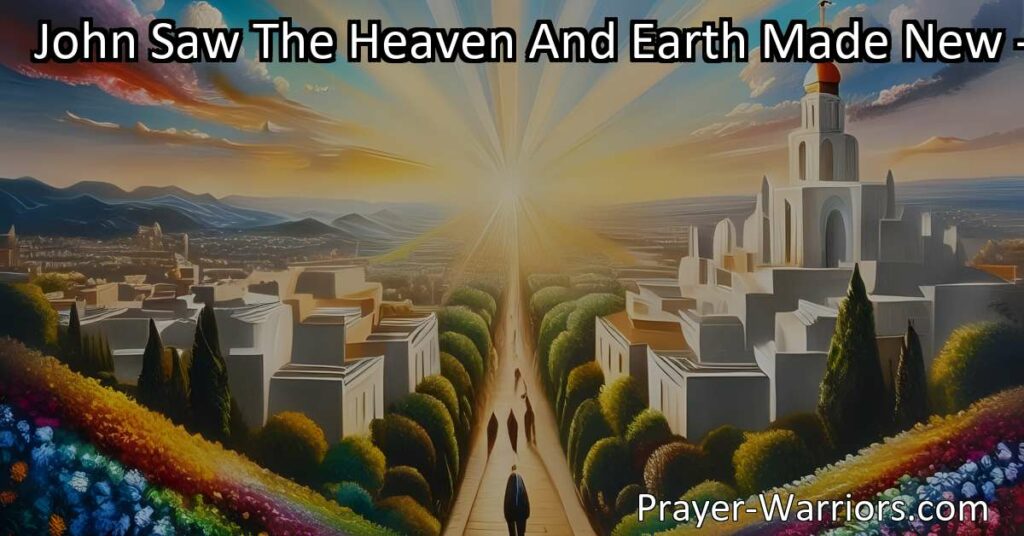 John Saw The Heaven And Earth Made New -

Prayer-Warriors.com